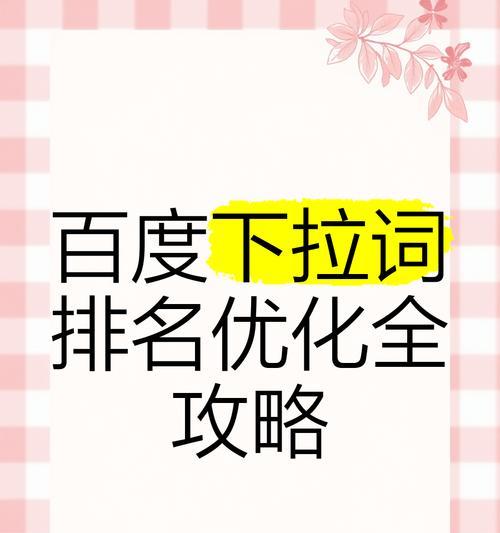 百度下拉词排名优化全攻略